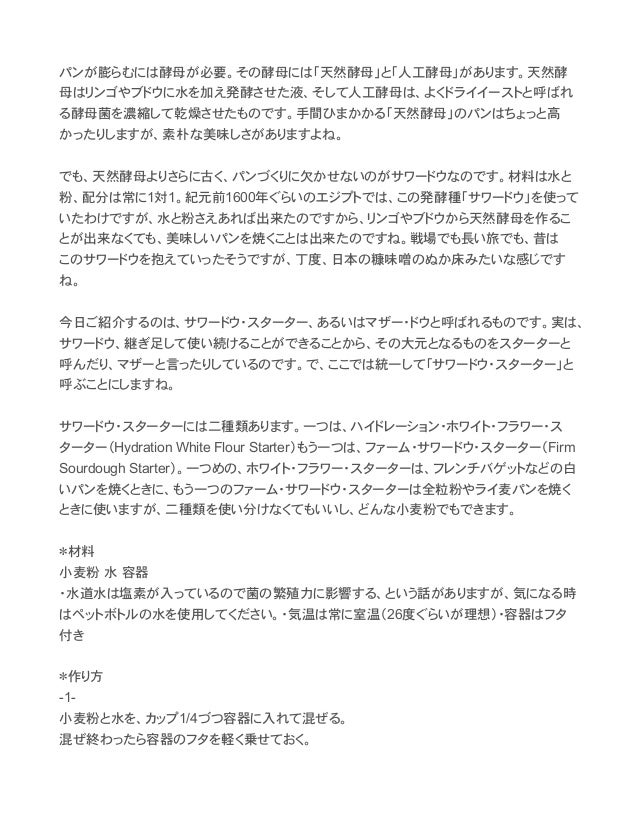 パンが膨らむには酵母が必要。その酵母には「天然酵母」と「人工酵母」があります。天然酵母はリンゴやブドウに水を加え発酵させた液、そして人工酵母は、よくドライイーストと呼ばれる酵母菌を濃縮して乾燥させたものです。手間ひまかかる「天然酵母」のパンはちょっと高かったりしますが、素朴な美味しさがありますよね。

でも、天然酵母よりさらに古く、パンづくりに欠かせないのがサワードウなのです。材料は水と粉、配分は常に1対1。紀元前1600年ぐらいのエジプトでは、この発酵種「サワードウ」を使っていたわけですが、水と粉さえあれば出来たのですから、リンゴやブドウから天然酵母を作ることが出来なくても、美味しいパンを焼くことは出来たのですね。戦場でも長い旅でも、昔はこのサワードウを抱えていったそうですが、丁度、日本の糠味噌のぬか床みたいな感じですね。

今日ご紹介するのは、サワードウ・スターター、あるいはマザー・ドウと呼ばれるものです。実は、サワードウ、継ぎ足して使い続けることができることから、その大元となるものをスターターと呼んだり、マザーと言ったりしているのです。で、ここでは統一して「サワードウ・スターター」と呼ぶことにしますね。

サワードウ・スターターには二種類あります。一つは、ハイドレーション・ホワイト・フラワー・スターター(Hydration White Flour Starter)もう一つは、ファーム・サワードウ・スターター(Firm Sourdough Starter)。一つめの、ホワイト・フラワー・スターターは、フレンチバゲットなどの白いパンを焼くときに、もう一つのファーム・サワードウ・スターターは全粒粉やライ麦パンを焼くときに使いますが、二種類を使い分けなくてもいいし、どんな小麦粉でもできます。

＊材料
小麦粉 水 容器
・水道水は塩素が入っているので菌の繁殖力に影響する、という話がありますが、気になる時はペットボトルの水を使用してください。・気温は常に室温(26度ぐらいが理想)・容器はフタ付き

＊作り方
-1-
小麦粉と水を、カップ1/4づつ容器に入れて混ぜる。
混ぜ終わったら容器のフタを軽く乗せておく。